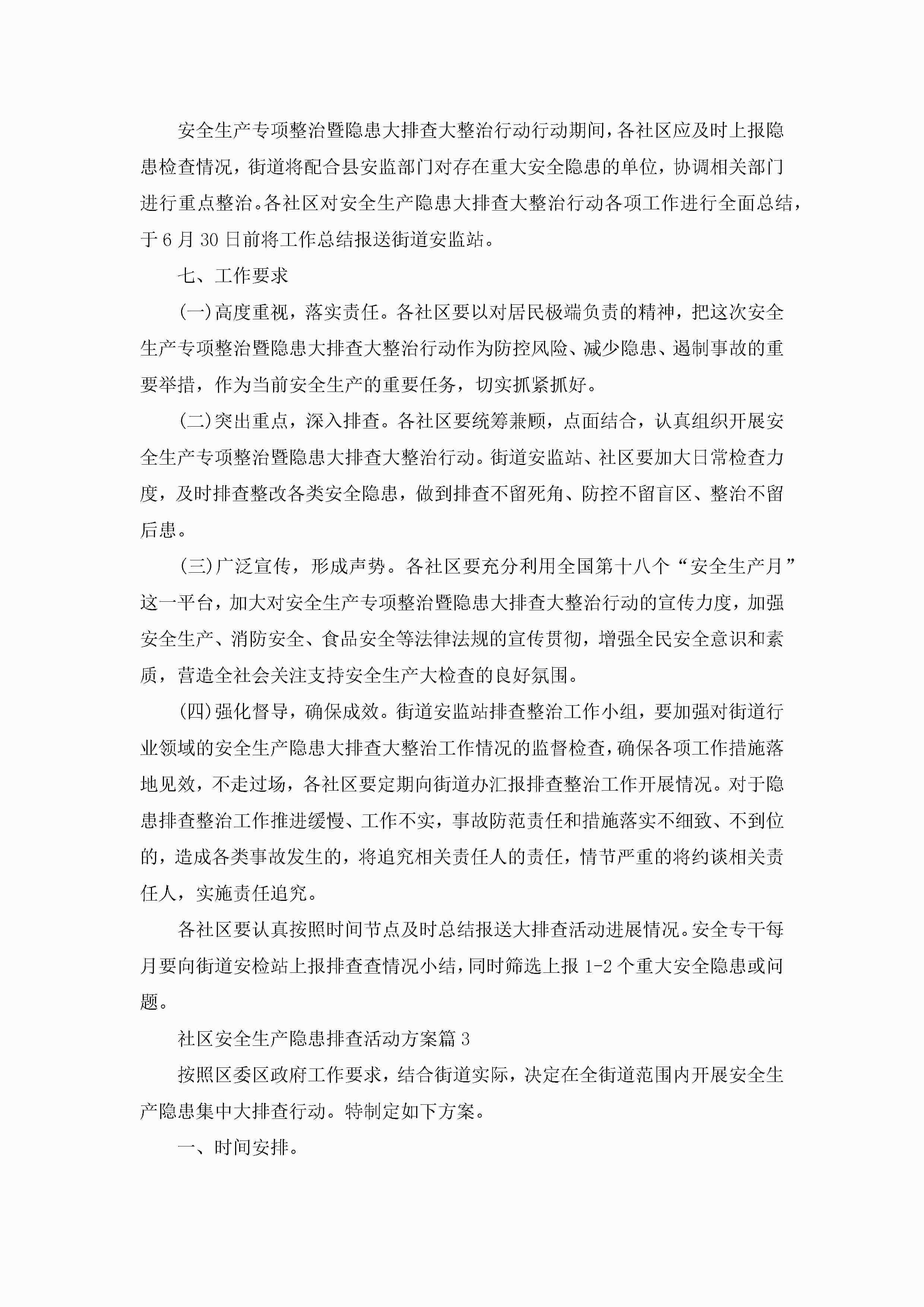 安全生产专项整治暨隐患大排查大整治行动行动期间，各社区应及时上报隐患检查情况，街道将配合县安监部门对存在重大安全隐患的单位，协调相关部门进行重点整治。各社区对安全生产隐患大排查大整治行动各项工作进行全面总结，于6月30日前将工作总结报送街道安监站。

七、工作要求

(一)高度重视，落实责任。各社区要以对居民极端负责的精神，把这次安全生产专项整治暨隐患大排查大整治行动作为防控风险、减少隐患、遏制事故的重要举措，作为当前安全生产的重要任务，切实抓紧抓好。

(二)突出重点，深入排查。各社区要统筹兼顾，点面结合，认真组织开展安全生产专项整治暨隐患大排查大整治行动。街道安监站、社区要加大日常检查力度，及时排查整改各类安全隐患，做到排查不留死角、防控不留盲区、整治不留后患。

(三)广泛宣传，形成声势。各社区要充分利用全国第十八个“安全生产月”这一平台，加大对安全生产专项整治暨隐患大排查大整治行动的宣传力度，加强安全生产、消防安全、食品安全等法律法规的宣传贯彻，增强全民安全意识和素质，营造全社会关注支持安全生产大检查的良好氛围。

(四)强化督导，确保成效。街道安监站排查整治工作小组，要加强对街道行业领域的安全生产隐患大排查大整治工作情况的监督检查，确保各项工作措施落地见效，不走过场，各社区要定期向街道办汇报排查整治工作开展情况。对于隐患排查整治工作推进缓慢、工作不实，事故防范责任和措施落实不细致、不到位的，造成各类事故发生的，将追究相关责任人的责任，情节严重的将约谈相关责任人，实施责任追究。

各社区要认真按照时间节点及时总结报送大排查活动进展情况。安全专干每月要向街道安检站上报排查查情况小结，同时筛选上报1-2个重大安全隐患或问题。

社区安全生产隐患排查活动方案篇3

按照区委区政府工作要求，结合街道实际，决定在全街道范围内开展安全生产隐患集中大排查行动。特制定如下方案。

一、时间安排。